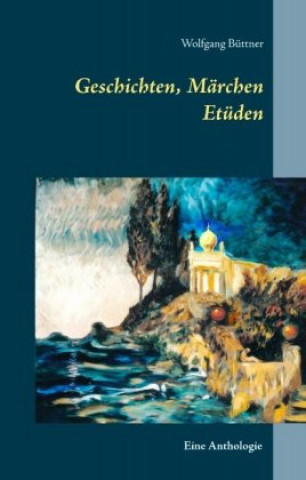 Wolfgang Büttner

Geschichten, Märchen
Etüden

Eine Anthologie